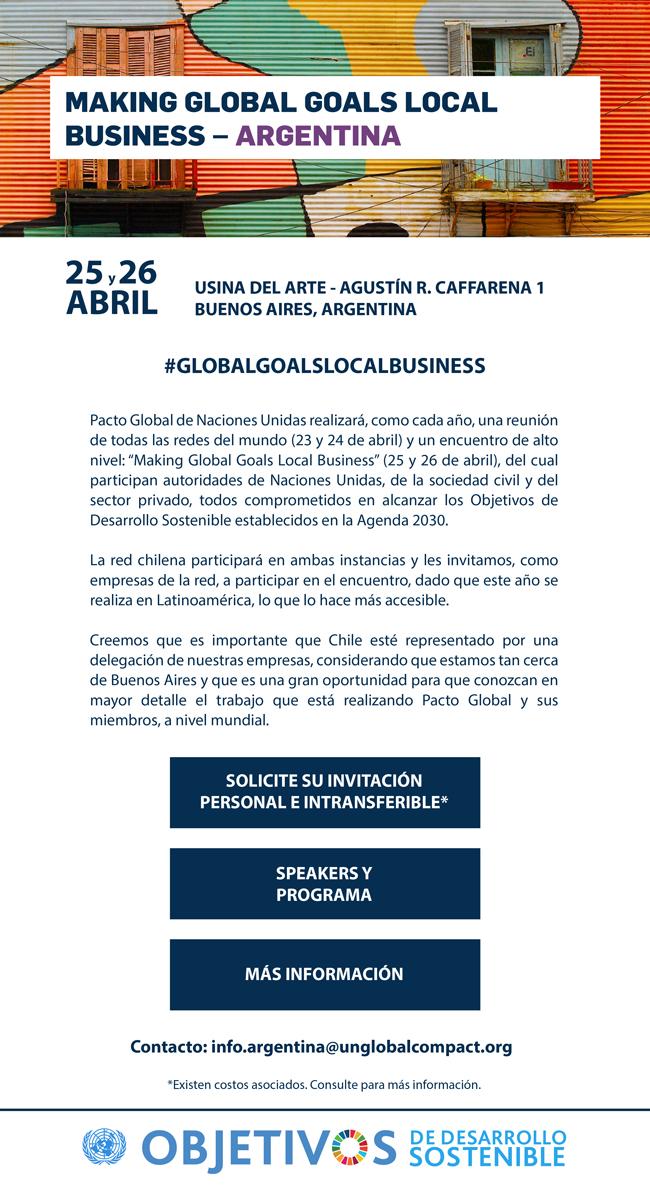 MAKING GLOBAL GOALS LOCAL BUSINESS – ARGENTINA

25 y 26 ABRIL

USINA DEL ARTE - AGUSTÍN R. CAFFARENA 1
BUENOS AIRES, ARGENTINA

#GLOBALGOALSLOCALBUSINESS

Pacto Global de Naciones Unidas realizará, como cada año, una reunión de todas las redes del mundo (23 y 24 de abril) y un encuentro de alto nivel: "Making Global Goals Local Business" (25 y 26 de abril), del cual participan autoridades de Naciones Unidas, de la sociedad civil y del sector privado, todos comprometidos en alcanzar los Objetivos de Desarrollo Sostenible establecidos en la Agenda 2030.

La red chilena participará en ambas instancias y les invitamos, como empresas de la red, a participar en el encuentro, dado que este año se realiza en Latinoamérica, lo que lo hace más accesible.

Creemos que es importante que Chile esté representado por una delegación de nuestras empresas, considerando que estamos tan cerca de Buenos Aires y que es una gran oportunidad para que conozcan en mayor detalle el trabajo que está realizando Pacto Global y sus miembros, a nivel mundial.

SOLICITE SU INVITACIÓN PERSONAL E INTRANSFERIBLE*

SPEAKERS Y PROGRAMA

MÁS INFORMACIÓN

Contacto: info.argentina@unglobalcompact.org

*Existen costos asociados. Consulte para más información.

OBJETIVOS DE DESARROLLO SOSTENIBLE